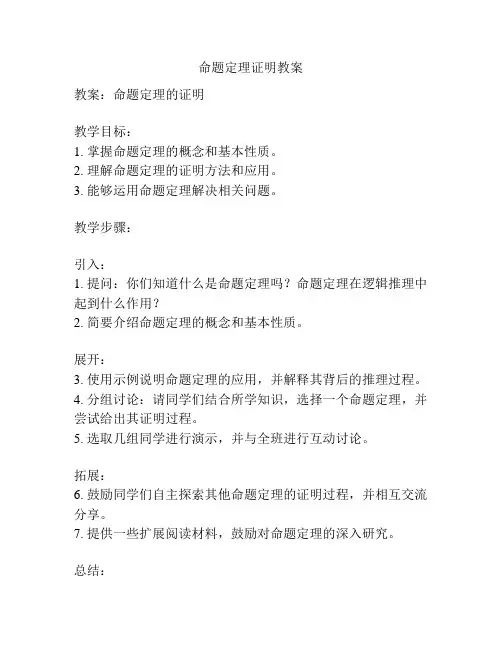 命题定理证明教案

教案：命题定理的证明

教学目标：
1. 掌握命题定理的概念和基本性质。
2. 理解命题定理的证明方法和应用。
3. 能够运用命题定理解决相关问题。

教学步骤：

引入：
1. 提问：你们知道什么是命题定理吗？命题定理在逻辑推理中起到什么作用？
2. 简要介绍命题定理的概念和基本性质。

展开：
3. 使用示例说明命题定理的应用，并解释其背后的推理过程。
4. 分组讨论：请同学们结合所学知识，选择一个命题定理，并尝试给出其证明过程。
5. 选取几组同学进行演示，并与全班进行互动讨论。

拓展：
6. 鼓励同学们自主探索其他命题定理的证明过程，并相互交流分享。
7. 提供一些扩展阅读材料，鼓励对命题定理的深入研究。

总结：